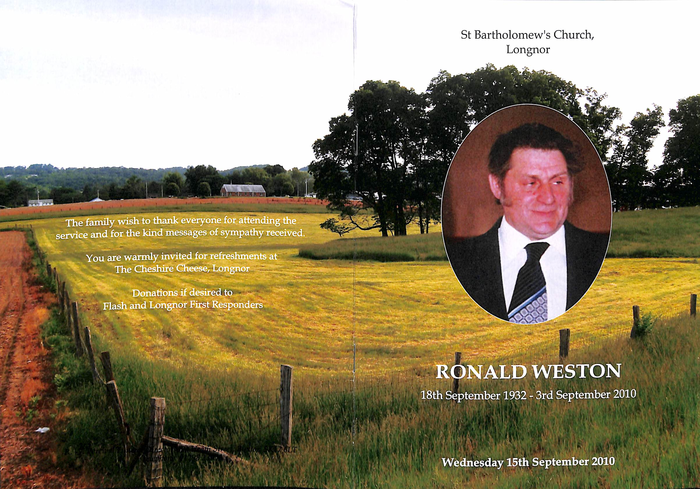 The family wish to thank everyone for attending the service and for the kind messages of sympathy received.

You are warmly invited for refreshments at The Cheshire Cheese, Longnor

Donations if desired to Flash and Longnor First Responders

St Bartholomew's Church, Longnor

RONALD WESTON

18th September 1932 - 3rd September 2010

Wednesday 15th September 2010